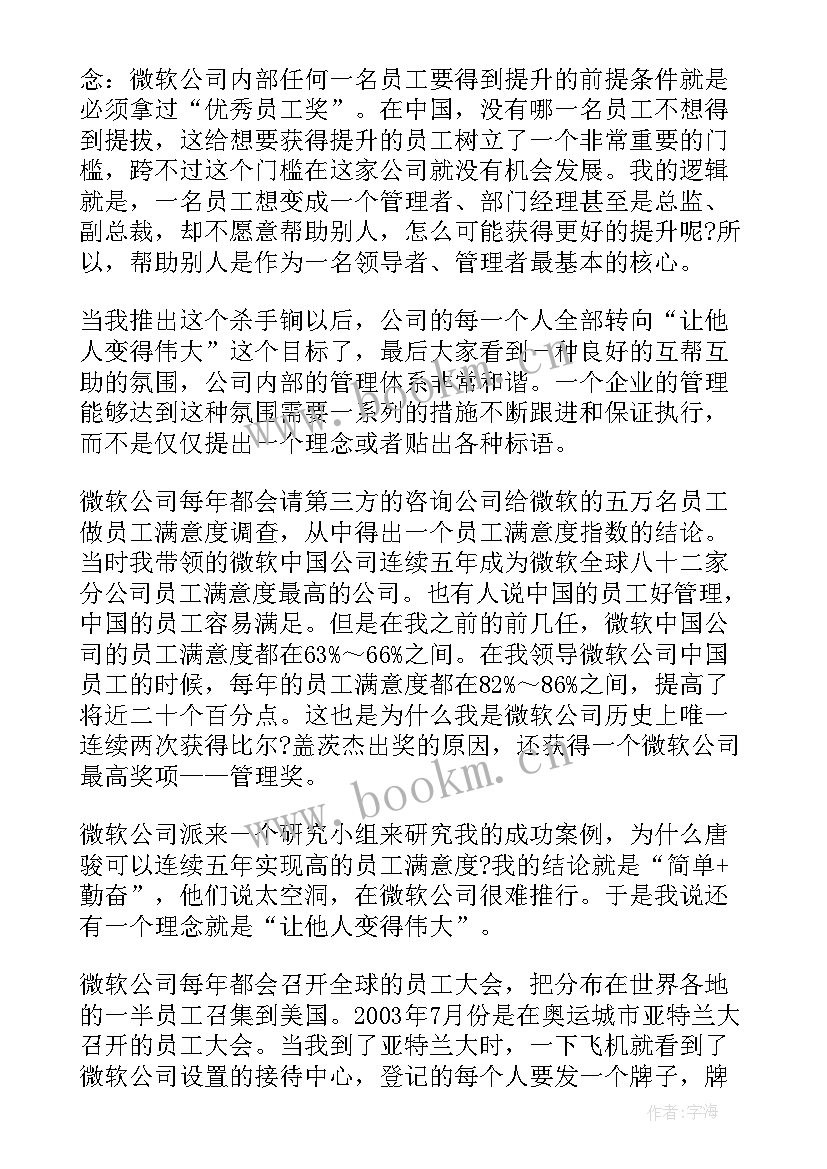 念：微软公司内部任何一名员工要得到提升的前提条件就是必须拿过“优秀员工奖”。在中国，没有哪一名员工不想得到提拔，这给想要获得提升的员工树立了一个非常重要的门槛，跨不过这个门槛在这家公司就没有机会发展。我的逻辑就是，一名员工想变成一个管理者、部门经理甚至是总监、副总裁，却不愿意帮助别人，怎么可能获得更好的提升呢?所以，帮助别人是作为一名领导者、管理者最基本的核心。

当我推出这个杀手锏以后，公司的每一个人全部转向“让他人变得伟大”这个目标了，最后大家看到一种良好的互帮互助的氛围，公司内部的管理体系非常和谐。一个企业的管理能够达到这种氛围需要一系列的措施不断跟进和保证执行，而不是仅仅提出一个理念或者贴出各种标语。

微软公司每年都会请第三方的咨询公司给微软的五万名员工做员工满意度调查，从中得出一个员工满意度指数的结论。当时我带领的微软中国公司连续五年成为微软全球八十二家分公司员工满意度最高的公司。也有人说中国的员工好管理，中国的员工容易满足。但是在我之前的前几任，微软中国公司的员工满意度都在63%～66%之间。在我领导微软公司中国员工的时候，每年的员工满意度都在82%～86%之间，提高了将近二十个百分点。这也是为什么我是微软公司历史上唯一连续两次获得比尔?盖茨杰出奖的原因，还获得一个微软公司最高奖项——管理奖。

微软公司派来一个研究小组来研究我的成功案例，为什么唐骏可以连续五年实现高的员工满意度?我的结论就是“简单+勤奋”，他们说太空洞，在微软公司很难推行。于是我说还有一个理念就是“让他人变得伟大”。

微软公司每年都会召开全球的员工大会，把分布在世界各地的一半员工召集到美国。2003年7月份是在奥运城市亚特兰大召开的员工大会。当我到了亚特兰大时，一下飞机就看到了微软公司设置的接待中心，登记的每个人要发一个牌子，牌

www.bookm.cn

作者：宇海